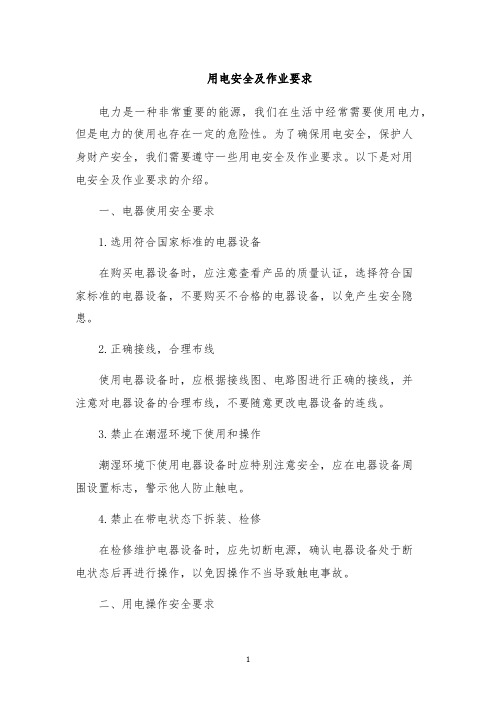 用电安全及作业要求

电力是一种非常重要的能源，我们在生活中经常需要使用电力，但是电力的使用也存在一定的危险性。为了确保用电安全，保护人身财产安全，我们需要遵守一些用电安全及作业要求。以下是对用电安全及作业要求的介绍。

一、电器使用安全要求

1.选用符合国家标准的电器设备

在购买电器设备时，应注意查看产品的质量认证，选择符合国家标准的电器设备，不要购买不合格的电器设备，以免产生安全隐患。

2.正确接线，合理布线

使用电器设备时，应根据接线图、电路图进行正确的接线，并注意对电器设备的合理布线，不要随意更改电器设备的连线。

3.禁止在潮湿环境下使用和操作

潮湿环境下使用电器设备时应特别注意安全，应在电器设备周围设置标志，警示他人防止触电。

4.禁止在带电状态下拆装、检修

在检修维护电器设备时，应先切断电源，确认电器设备处于断电状态后再进行操作，以免因操作不当导致触电事故。

二、用电操作安全要求

1